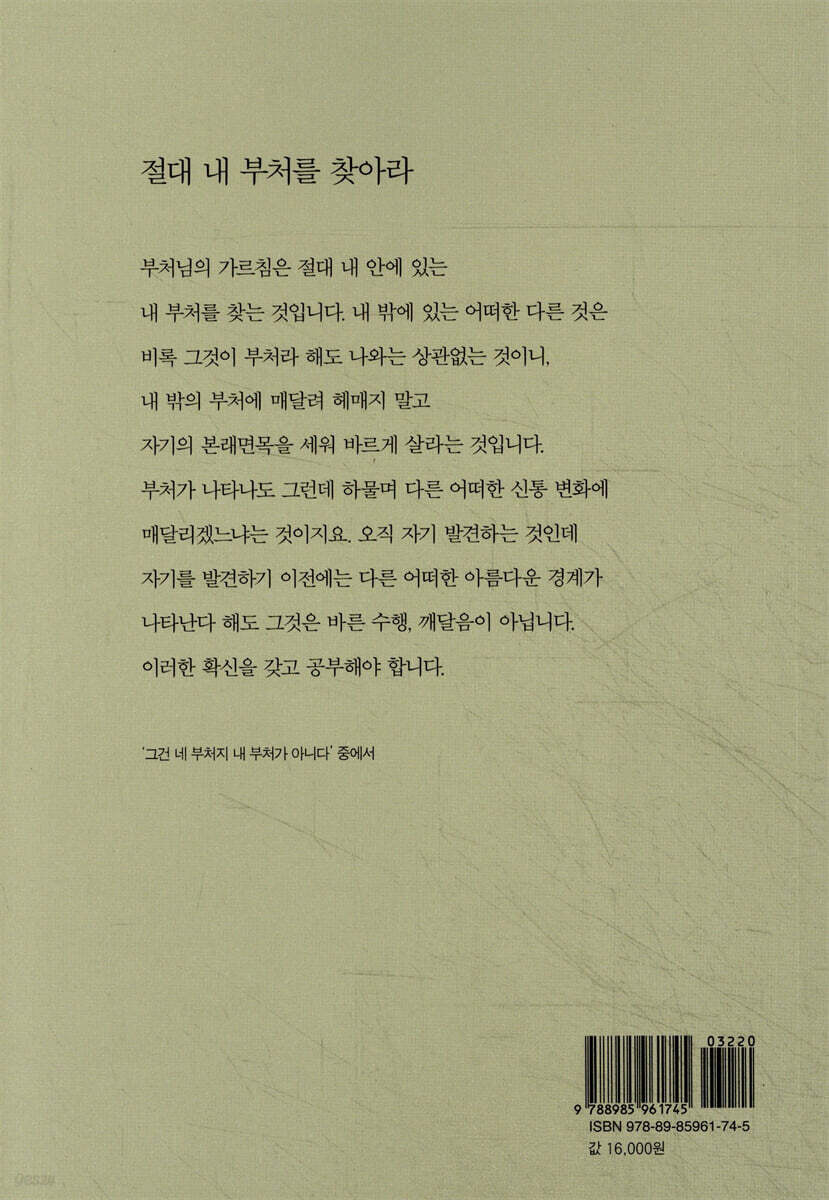 절대 내 부처를 찾아라

부처님의 가르침은 절대 내 안에 있는 내 부처를 찾는 것입니다. 내 밖에 있는 어떠한 다른 것은 비록 그것이 부처라 해도 나와는 상관없는 것이니, 내 밖의 부처에 매달려 헤매지 말고 자기의 본래면목을 세워 바르게 살라는 것입니다. 부처가 나타나도 그런데 하물며 다른 어떠한 신통 변화에 매달리겠느냐는 것이지요. 오직 자기 발견하는 것인데 자기를 발견하기 이전에는 다른 어떠한 아름다운 경계가 나타난다 해도 그것은 바른 수행, 깨달음이 아닙니다. 이러한 확신을 갖고 공부해야 합니다.

'그건 네 부처지 내 부처가 아니다' 중에서

03220
9 788985 961745
ISBN 978-89-85961-74-5
값 16,000원